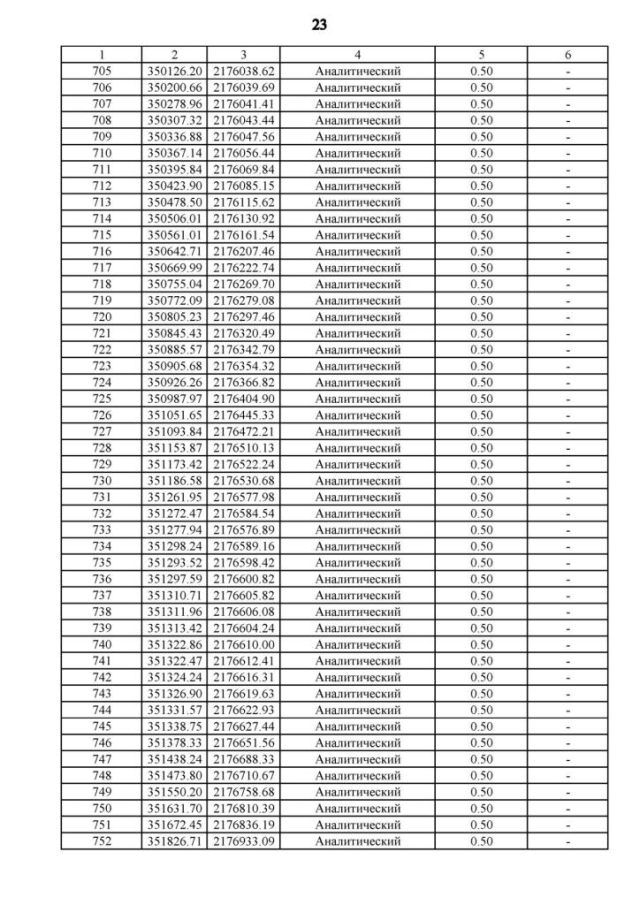 23

| 1 | 2 | 3 | 4 | 5 | 6 |
|---|---|---|---|---|---|
| 705 | 350126.20 | 2176038.62 | Аналитический | 0.50 | - |
| 706 | 350200.66 | 2176039.69 | Аналитический | 0.50 | - |
| 707 | 350278.96 | 2176041.41 | Аналитический | 0.50 | - |
| 708 | 350307.32 | 2176043.44 | Аналитический | 0.50 | - |
| 709 | 350336.88 | 2176047.56 | Аналитический | 0.50 | - |
| 710 | 350367.14 | 2176056.44 | Аналитический | 0.50 | - |
| 711 | 350395.84 | 2176069.84 | Аналитический | 0.50 | - |
| 712 | 350423.90 | 2176085.15 | Аналитический | 0.50 | - |
| 713 | 350478.50 | 2176115.62 | Аналитический | 0.50 | - |
| 714 | 350506.01 | 2176130.92 | Аналитический | 0.50 | - |
| 715 | 350561.01 | 2176161.54 | Аналитический | 0.50 | - |
| 716 | 350642.71 | 2176207.46 | Аналитический | 0.50 | - |
| 717 | 350669.99 | 2176222.74 | Аналитический | 0.50 | - |
| 718 | 350755.04 | 2176269.70 | Аналитический | 0.50 | - |
| 719 | 350772.09 | 2176279.08 | Аналитический | 0.50 | - |
| 720 | 350805.23 | 2176297.46 | Аналитический | 0.50 | - |
| 721 | 350845.43 | 2176320.49 | Аналитический | 0.50 | - |
| 722 | 350885.57 | 2176342.79 | Аналитический | 0.50 | - |
| 723 | 350905.68 | 2176354.32 | Аналитический | 0.50 | - |
| 724 | 350926.26 | 2176366.82 | Аналитический | 0.50 | - |
| 725 | 350987.97 | 2176404.90 | Аналитический | 0.50 | - |
| 726 | 351051.65 | 2176445.33 | Аналитический | 0.50 | - |
| 727 | 351093.84 | 2176472.21 | Аналитический | 0.50 | - |
| 728 | 351153.87 | 2176510.13 | Аналитический | 0.50 | - |
| 729 | 351173.42 | 2176522.24 | Аналитический | 0.50 | - |
| 730 | 351186.58 | 2176530.68 | Аналитический | 0.50 | - |
| 731 | 351261.95 | 2176577.98 | Аналитический | 0.50 | - |
| 732 | 351272.47 | 2176584.54 | Аналитический | 0.50 | - |
| 733 | 351277.94 | 2176576.89 | Аналитический | 0.50 | - |
| 734 | 351298.24 | 2176589.16 | Аналитический | 0.50 | - |
| 735 | 351293.52 | 2176598.42 | Аналитический | 0.50 | - |
| 736 | 351297.59 | 2176600.82 | Аналитический | 0.50 | - |
| 737 | 351310.71 | 2176605.82 | Аналитический | 0.50 | - |
| 738 | 351311.96 | 2176606.08 | Аналитический | 0.50 | - |
| 739 | 351313.42 | 2176604.24 | Аналитический | 0.50 | - |
| 740 | 351322.86 | 2176610.00 | Аналитический | 0.50 | - |
| 741 | 351322.47 | 2176612.41 | Аналитический | 0.50 | - |
| 742 | 351324.24 | 2176616.31 | Аналитический | 0.50 | - |
| 743 | 351326.90 | 2176619.63 | Аналитический | 0.50 | - |
| 744 | 351331.57 | 2176622.93 | Аналитический | 0.50 | - |
| 745 | 351338.75 | 2176627.44 | Аналитический | 0.50 | - |
| 746 | 351378.33 | 2176651.56 | Аналитический | 0.50 | - |
| 747 | 351438.24 | 2176688.33 | Аналитический | 0.50 | - |
| 748 | 351473.80 | 2176710.67 | Аналитический | 0.50 | - |
| 749 | 351550.20 | 2176758.68 | Аналитический | 0.50 | - |
| 750 | 351631.70 | 2176810.39 | Аналитический | 0.50 | - |
| 751 | 351672.45 | 2176836.19 | Аналитический | 0.50 | - |
| 752 | 351826.71 | 2176933.09 | Аналитический | 0.50 | - |